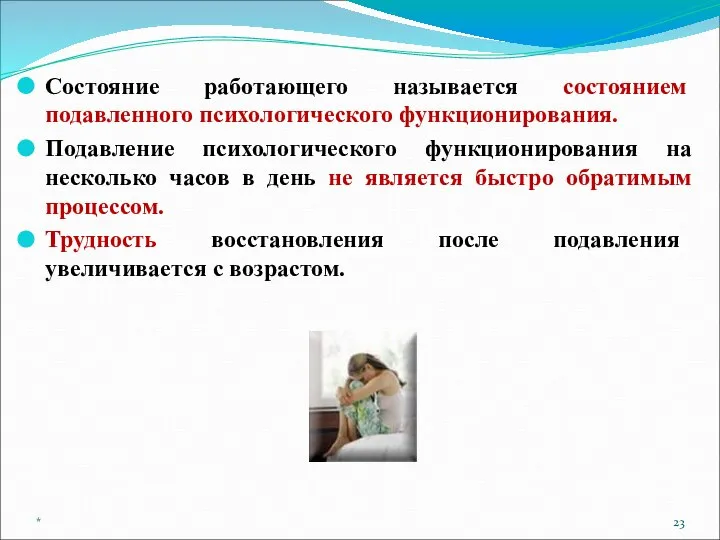 Состояние работающего называется состоянием подавленного психологического функционирования.

Подавление психологического функционирования на несколько часов в день не является быстро обратимым процессом.

Трудность восстановления после подавления увеличивается с возрастом.

*

23